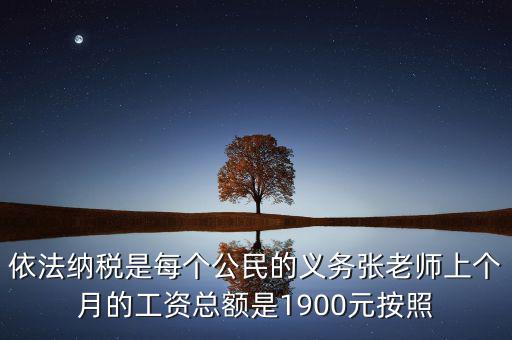 依法纳税是每个公民的义务张老师上个月的工资总额是1900元按照